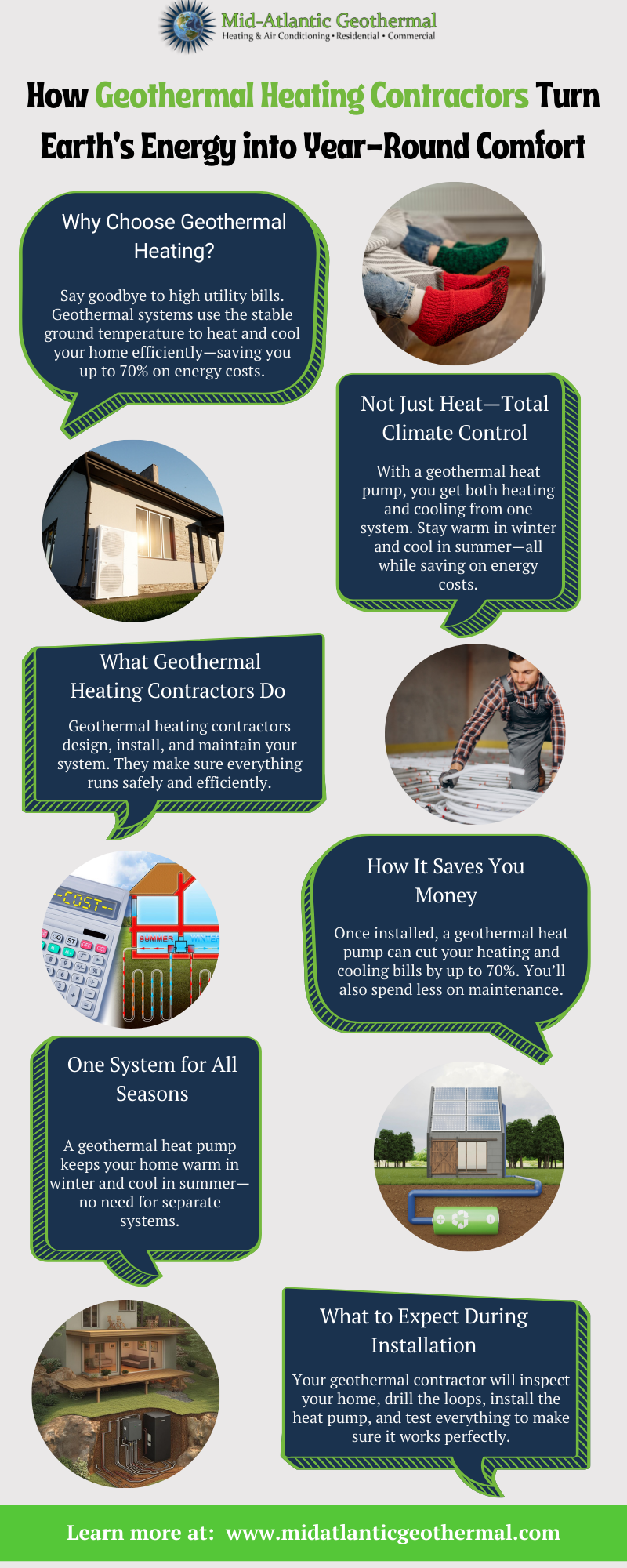 Mid-Atlantic Geothermal
Heating & Air Conditioning • Residential • Commercial

How Geothermal Heating Contractors Turn Earth's Energy into Year-Round Comfort

Why Choose Geothermal Heating?

Say goodbye to high utility bills. Geothermal systems use the stable ground temperature to heat and cool your home efficiently—saving you up to 70% on energy costs.

Not Just Heat—Total Climate Control

With a geothermal heat pump, you get both heating and cooling from one system. Stay warm in winter and cool in summer—all while saving on energy costs.

What Geothermal Heating Contractors Do

Geothermal heating contractors design, install, and maintain your system. They make sure everything runs safely and efficiently.

COST
SUMMER
WINTER

How It Saves You Money

Once installed, a geothermal heat pump can cut your heating and cooling bills by up to 70%. You'll also spend less on maintenance.

One System for All Seasons

A geothermal heat pump keeps your home warm in winter and cool in summer—no need for separate systems.

What to Expect During Installation

Your geothermal contractor will inspect your home, drill the loops, install the heat pump, and test everything to make sure it works perfectly.

Learn more at: www.midatlanticgeothermal.com